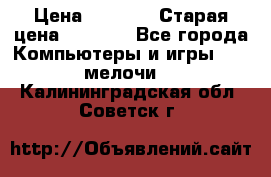 Цена Старая цена Все города Компьютеры и игры мелочи Калининградская обл Советск г

http://Объявлений.сайт